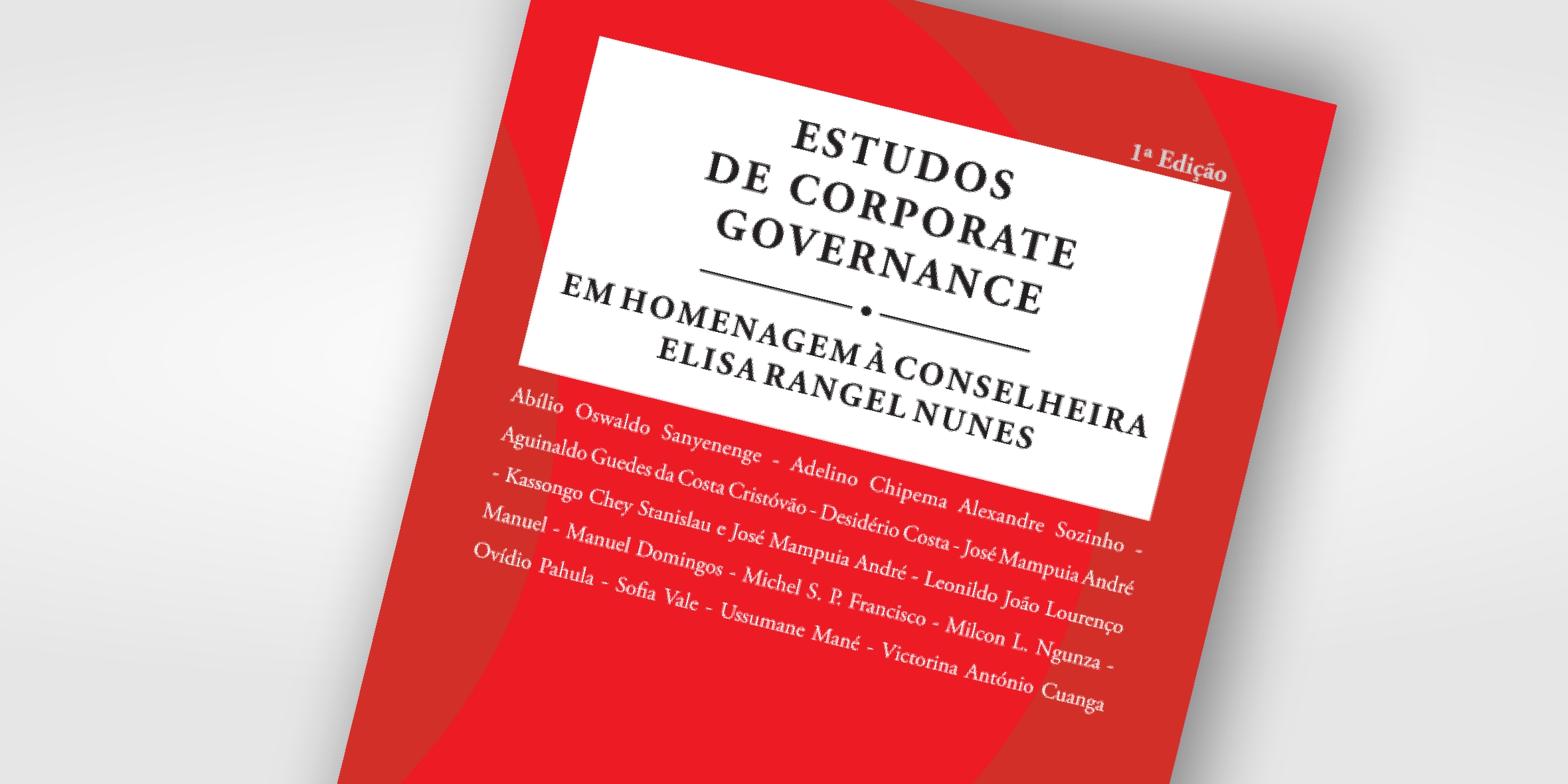 1ª Edição

ESTUDOS
DE CORPORATE
GOVERNANCE

EM HOMENAGEM À CONSELHEIRA
ELISA RANGEL NUNES

Abílio Oswaldo Sanyenenge - Adelino Chipema Alexandre Sozinho - Aguinaldo Guedes da Costa Cristóvão - Desidério Costa - José Mampuia André - Kassongo Chey Stanislau e José Mampuia André - Leonildo João Lourenço Manuel - Manuel Domingos - Michel S. P. Francisco - Milcon L. Ngunza - Ovídio Pahula - Sofia Vale - Ussumane Mané - Victorina António Cuanga